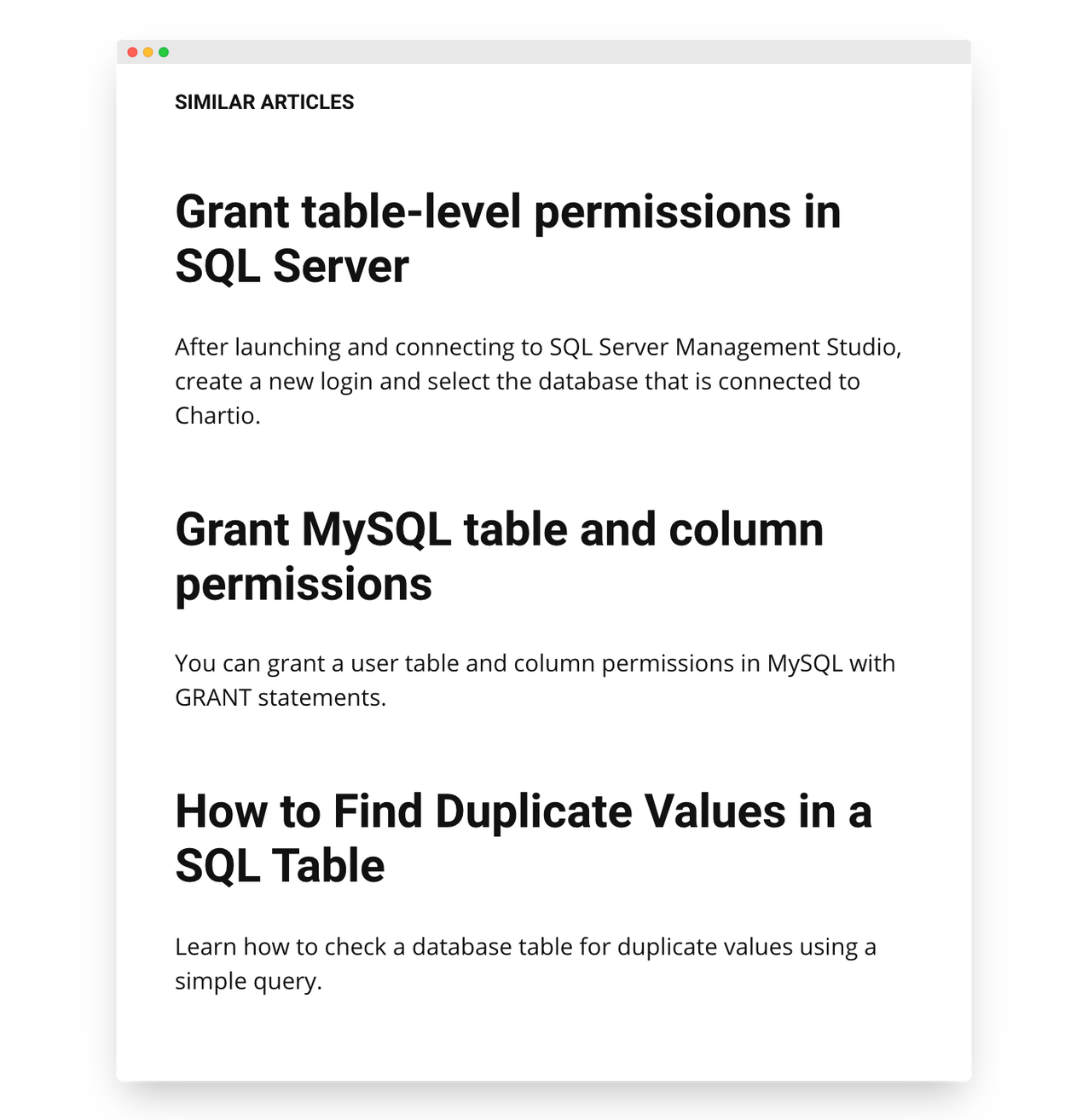 SIMILAR ARTICLES

Grant table-level permissions in SQL Server

After launching and connecting to SQL Server Management Studio, create a new login and select the database that is connected to Chartio.

Grant MySQL table and column permissions

You can grant a user table and column permissions in MySQL with GRANT statements.

How to Find Duplicate Values in a SQL Table

Learn how to check a database table for duplicate values using a simple query.